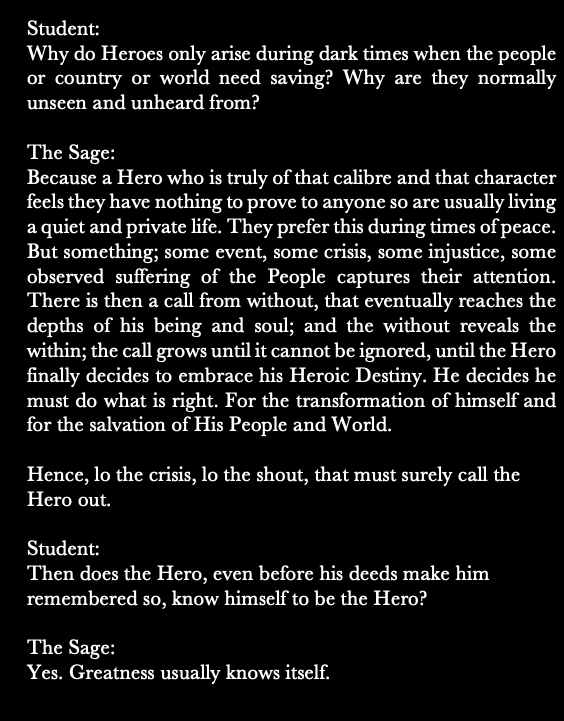 Student:
Why do Heroes only arise during dark times when the people or country or world need saving? Why are they normally unseen and unheard from?

The Sage:
Because a Hero who is truly of that calibre and that character feels they have nothing to prove to anyone so are usually living a quiet and private life. They prefer this during times of peace. But something; some event, some crisis, some injustice, some observed suffering of the People captures their attention. There is then a call from without, that eventually reaches the depths of his being and soul; and the without reveals the within; the call grows until it cannot be ignored, until the Hero finally decides to embrace his Heroic Destiny. He decides he must do what is right. For the transformation of himself and for the salvation of His People and World.

Hence, lo the crisis, lo the shout, that must surely call the Hero out.

Student:
Then does the Hero, even before his deeds make him remembered so, know himself to be the Hero?

The Sage:
Yes. Greatness usually knows itself.